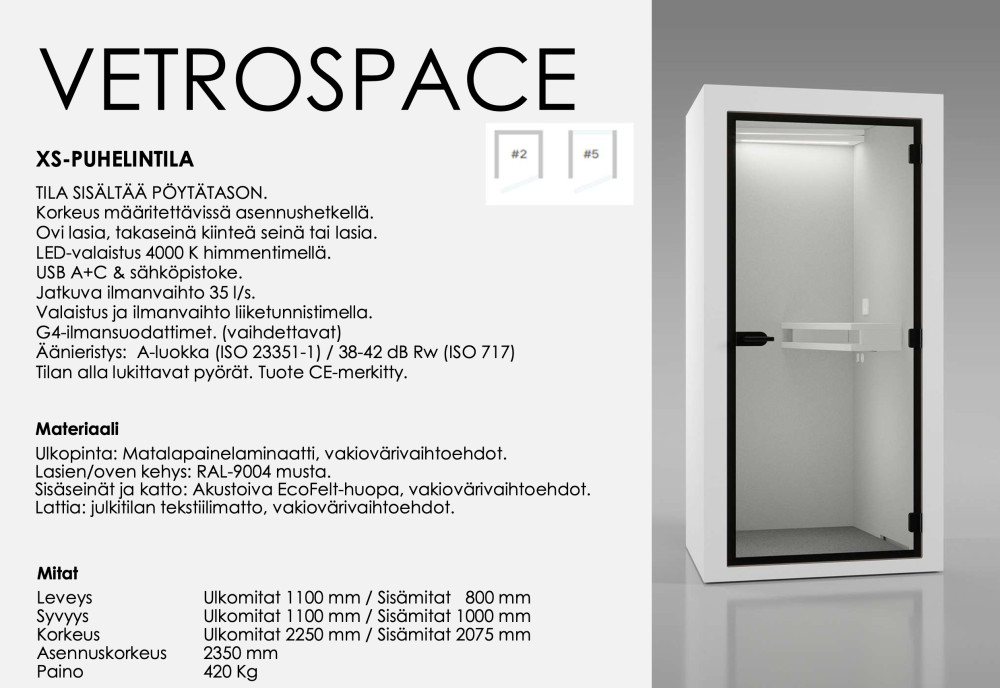 VETROSPACE

XS-PUHELINTILA

#2 #5

TILA SISÄLTÄÄ PÖYTÄTASON.
Korkeus määritettävissä asennushetkellä.
Ovi lasia, takaseinä kiinteä seinä tai lasia.
LED-valaistus 4000 K himmentimellä.
USB A+C & sähköpistoke.
Jatkuva ilmanvaihto 35 l/s.
Valaistus ja ilmanvaihto liiketunnistimella.
G4-ilmansuodattimet. (vaihdettavat)
Äänieristys: A-luokka (ISO 23351-1) / 38-42 dB Rw (ISO 717)
Tilan alla lukittavat pyörät. Tuote CE-merkitty.

Materiaali
Ulkopinta: Matalapainelaminaatti, vakiovärivaihtoehdot.
Lasien/oven kehys: RAL-9004 musta.
Sisäseinät ja katto: Akustoiva EcoFelt-huopa, vakiovärivaihtoehdot.
Lattia: julkitilan tekstiilimatto, vakiovärivaihtoehdot.

Mitat
| | |
|---|---|
| Leveys | Ulkomitat 1100 mm / Sisämitat 800 mm |
| Syvyys | Ulkomitat 1100 mm / Sisämitat 1000 mm |
| Korkeus | Ulkomitat 2250 mm / Sisämitat 2075 mm |
| Asennuskorkeus | 2350 mm |
| Paino | 420 Kg |